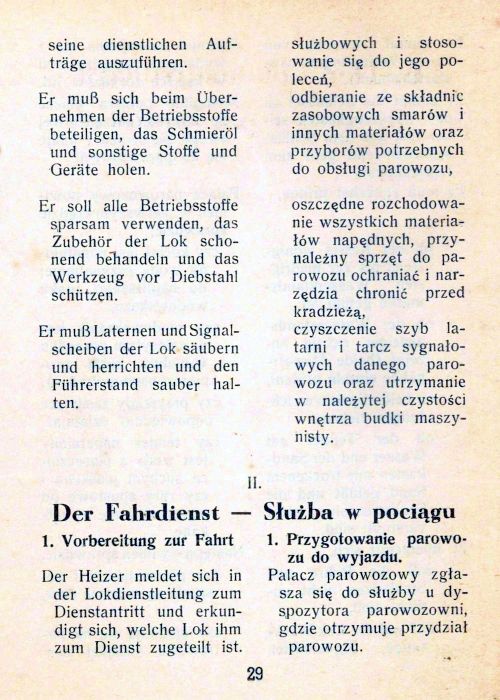 seine dienstlichen Aufträge auszuführen.

Er muß sich beim Übernehmen der Betriebsstoffe beteiligen, das Schmieröl und sonstige Stoffe und Geräte holen.

Er soll alle Betriebsstoffe sparsam verwenden, das Zubehör der Lok schonend behandeln und das Werkzeug vor Diebstahl schützen.

Er muß Laternen und Signalscheiben der Lok säubern und herrichten und den Führerstand sauber halten.

służbowych i stosowanie się do jego poleceń,
odbieranie ze składnic zasobowych smarów i innych materiałów oraz przyborów potrzebnych do obsługi parowozu,

oszczędne rozchodowanie wszystkich materiałów napędnych, przynależny sprzęt do parowozu ochraniać i narzędzia chronić przed kradzieżą,
czyszczenie szyb latarni i tarcz sygnałowych danego parowozu oraz utrzymanie w należytej czystości wnętrza budki maszynisty.

II.

Der Fahrdienst — Służba w pociągu

1. Vorbereitung zur Fahrt

Der Heizer meldet sich in der Lokdienstleitung zum Dienstantritt und erkundigt sich, welche Lok ihm zum Dienst zugeteilt ist.

1. Przygotowanie parowozu do wyjazdu.

Palacz parowozowy zgłasza się do służby u dyspozytora parowozowni, gdzie otrzymuje przydział parowozu.

29